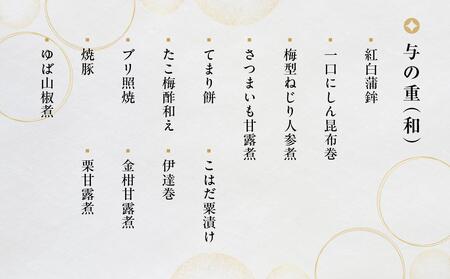 与の重（和）

紅白蒲鉾
一口にしん昆布巻
梅型ねじり人参煮
さつまいも甘露煮
てまり餅
こはだ粟漬け
たこ梅酢和え
伊達巻
ブリ照焼
金柑甘露煮
焼豚
栗甘露煮
ゆば山椒煮